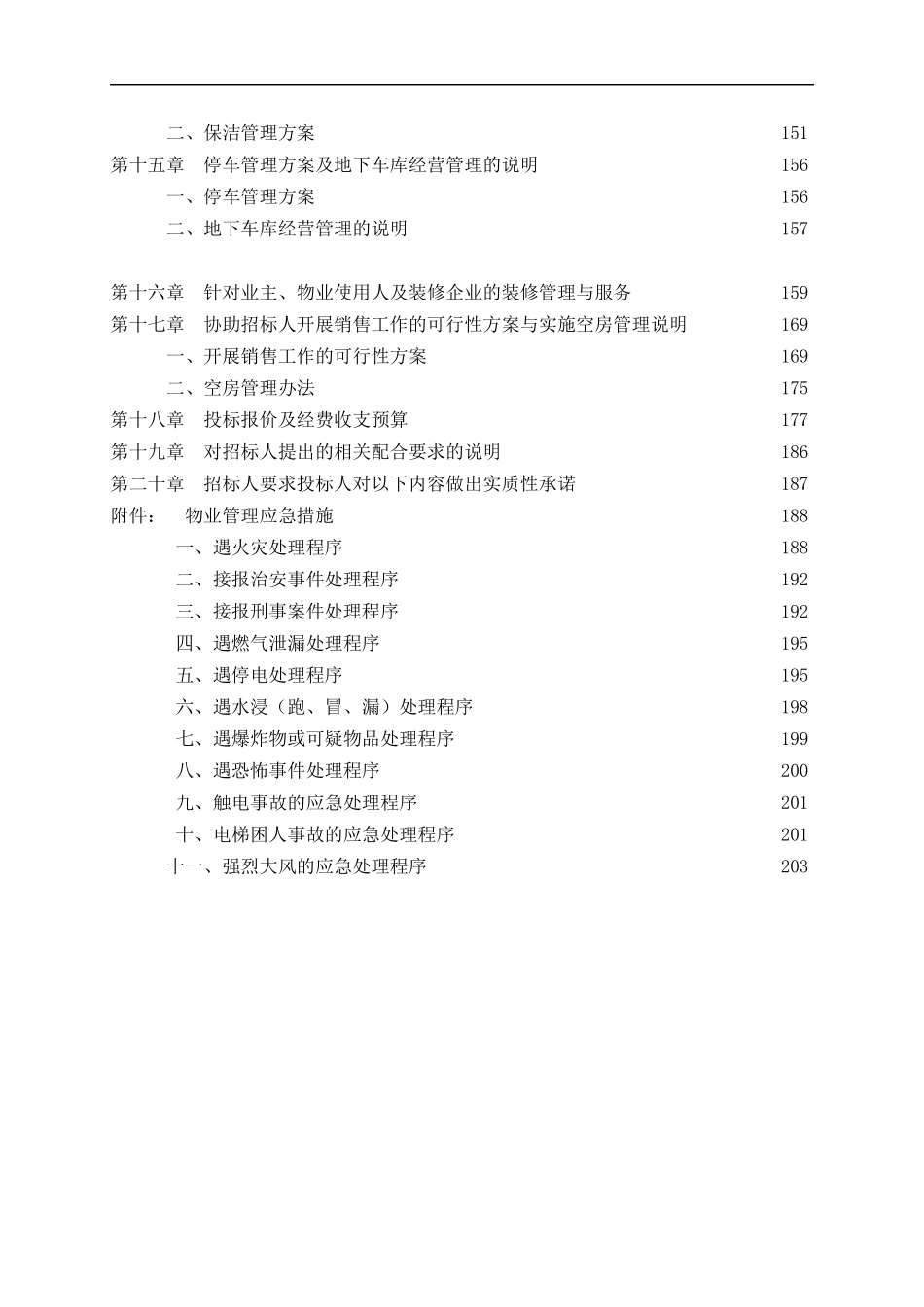 二、保洁管理方案 151
第十五章 停车管理方案及地下车库经营管理的说明 156
一、停车管理方案 156
二、地下车库经营管理的说明 157

第十六章 针对业主、物业使用人及装修企业的装修管理与服务 159
第十七章 协助招标人开展销售工作的可行性方案与实施空房管理说明 169
一、开展销售工作的可行性方案 169
二、空房管理办法 175
第十八章 投标报价及经费收支预算 177
第十九章 对招标人提出的相关配合要求的说明 186
第二十章 招标人要求投标人对以下内容做出实质性承诺 187
附件： 物业管理应急措施 188
一、遇火灾处理程序 188
二、接报治安事件处理程序 192
三、接报刑事案件处理程序 192
四、遇燃气泄漏处理程序 195
五、遇停电处理程序 195
六、遇水浸（跑、冒、漏）处理程序 198
七、遇爆炸物或可疑物品处理程序 199
八、遇恐怖事件处理程序 200
九、触电事故的应急处理程序 201
十、电梯困人事故的应急处理程序 201
十一、强烈大风的应急处理程序 203